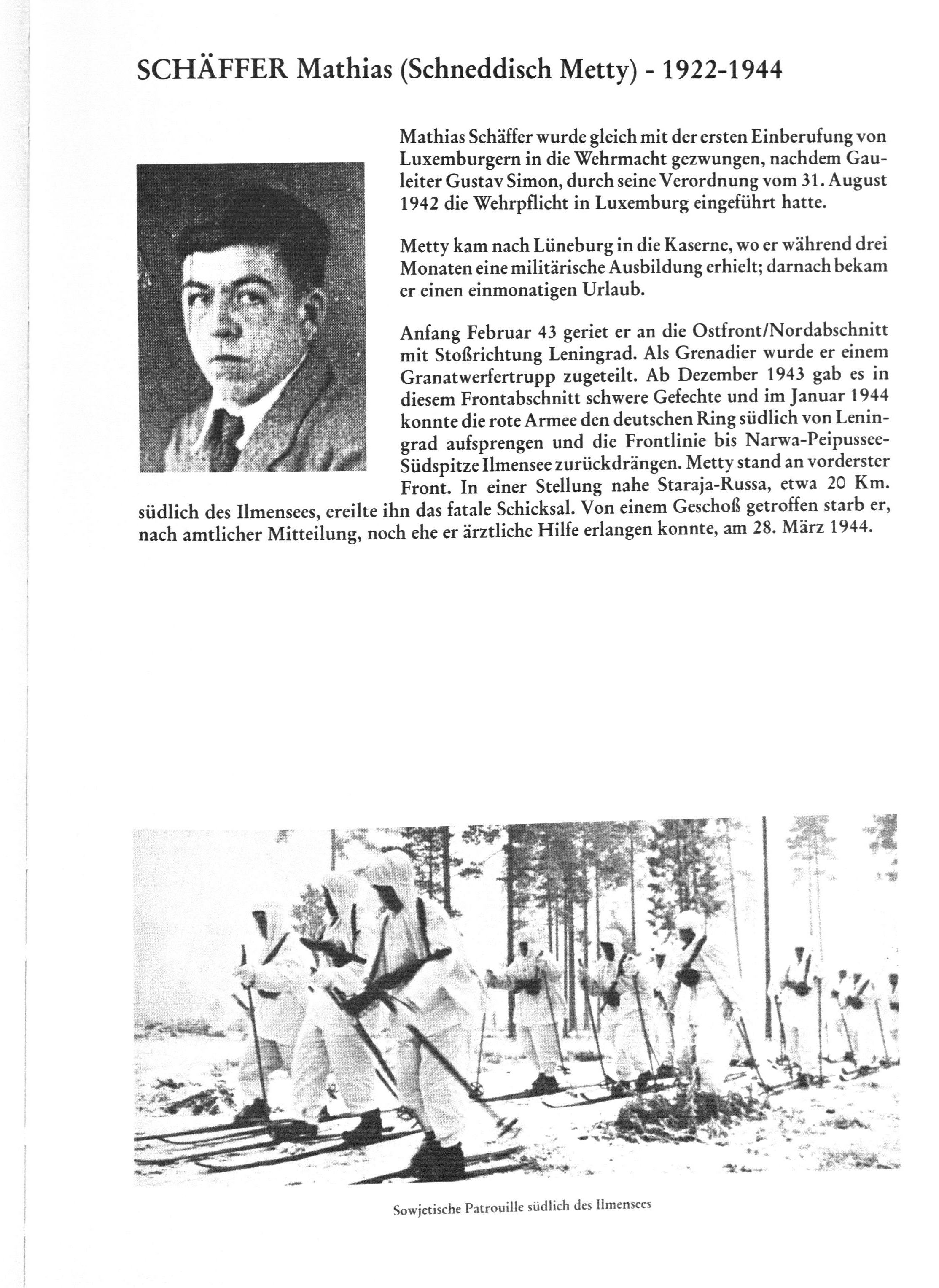 SCHÄFFER Mathias (Schneddisch Metty) - 1922-1944

Mathias Schäffer wurde gleich mit der ersten Einberufung von Luxemburgern in die Wehrmacht gezwungen, nachdem Gauleiter Gustav Simon, durch seine Verordnung vom 31. August 1942 die Wehrpflicht in Luxemburg eingeführt hatte.

Metty kam nach Lüneburg in die Kaserne, wo er während drei Monaten eine militärische Ausbildung erhielt; darnach bekam er einen einmonatigen Urlaub.

Anfang Februar 43 geriet er an die Ostfront/Nordabschnitt mit Stoßrichtung Leningrad. Als Grenadier wurde er einem Granatwerfertrupp zugeteilt. Ab Dezember 1943 gab es in diesem Frontabschnitt schwere Gefechte und im Januar 1944 konnte die rote Armee den deutschen Ring südlich von Leningrad aufsprengen und die Frontlinie bis Narwa-Peipussee-Südspitze Ilmensee zurückdrängen. Metty stand an vorderster Front. In einer Stellung nahe Staraja-Russa, etwa 20 Km. südlich des Ilmensees, ereilte ihn das fatale Schicksal. Von einem Geschoß getroffen starb er, nach amtlicher Mitteilung, noch ehe er ärztliche Hilfe erlangen konnte, am 28. März 1944.

Sowjetische Patrouille südlich des Ilmensees